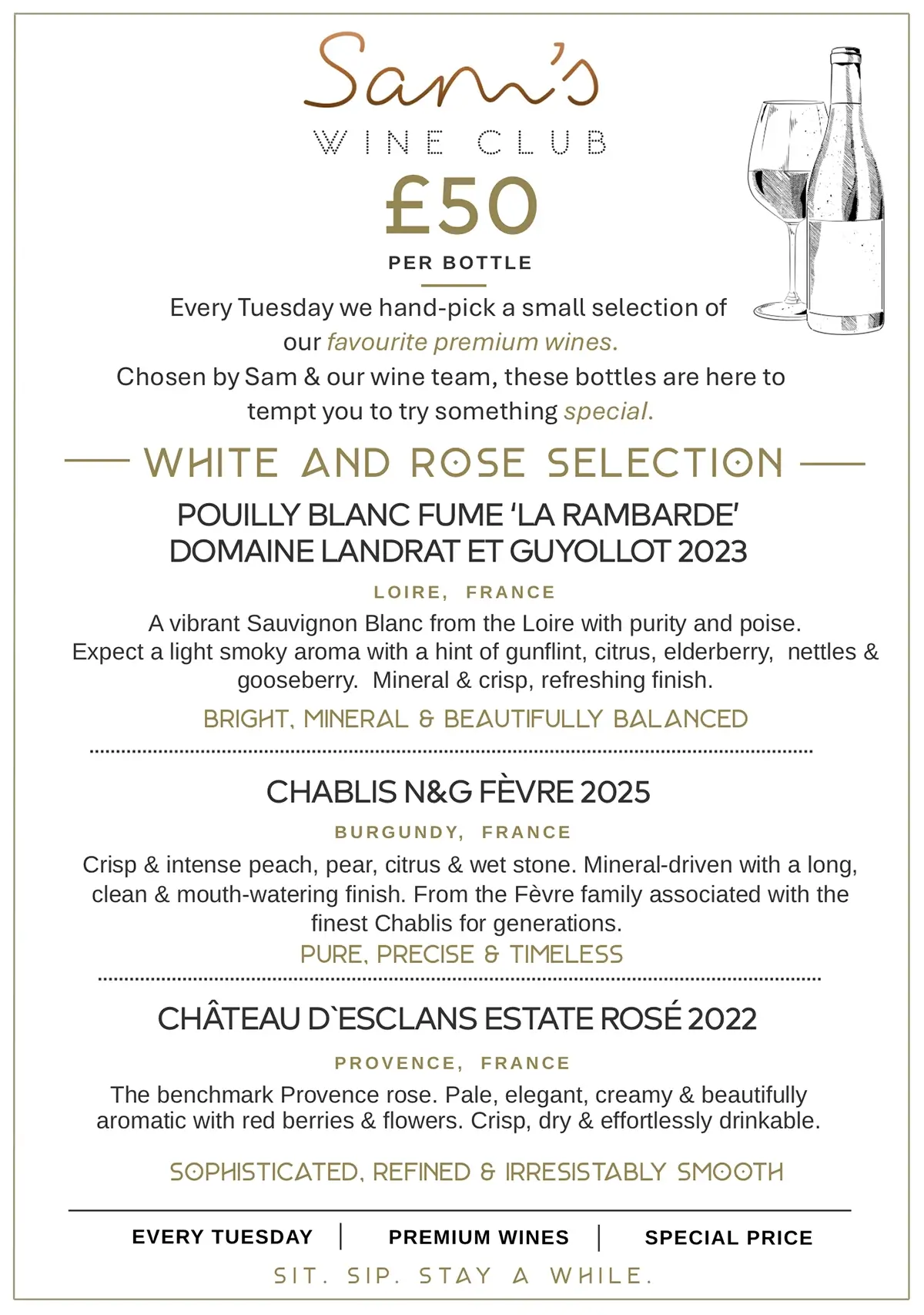 Sam's
WINE CLUB
£50
PER BOTTLE

Every Tuesday we hand-pick a small selection of our favourite premium wines.
Chosen by Sam & our wine team, these bottles are here to tempt you to try something special.

WHITE AND ROSE SELECTION

POUILLY BLANC FUME 'LA RAMBARDE' DOMAINE LANDRAT ET GUYOLLOT 2023
LOIRE, FRANCE
A vibrant Sauvignon Blanc from the Loire with purity and poise. Expect a light smoky aroma with a hint of gunflint, citrus, elderberry, nettles & gooseberry. Mineral & crisp, refreshing finish.
BRIGHT, MINERAL & BEAUTIFULLY BALANCED

CHABLIS N&G FÈVRE 2025
BURGUNDY, FRANCE
Crisp & intense peach, pear, citrus & wet stone. Mineral-driven with a long, clean & mouth-watering finish. From the Fèvre family associated with the finest Chablis for generations.
PURE, PRECISE & TIMELESS

CHÂTEAU D`ESCLANS ESTATE ROSÉ 2022
PROVENCE, FRANCE
The benchmark Provence rose. Pale, elegant, creamy & beautifully aromatic with red berries & flowers. Crisp, dry & effortlessly drinkable.
SOPHISTICATED, REFINED & IRRESISTABLY SMOOTH

EVERY TUESDAY | PREMIUM WINES | SPECIAL PRICE
SIT. SIP. STAY A WHILE.